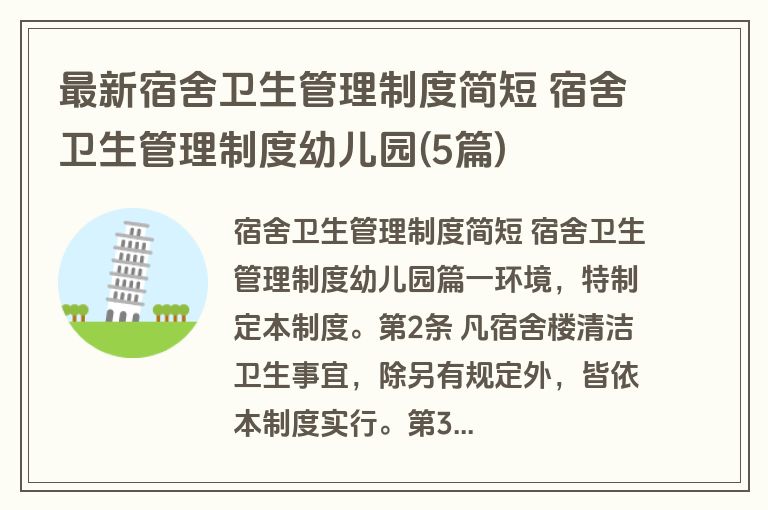 最新宿舍卫生管理制度简短 宿舍卫生管理制度幼儿园(5篇)

宿舍卫生管理制度简短 宿舍卫生管理制度幼儿园篇一环境，特制定本制度。第2条 凡宿舍楼清洁卫生事宜，除另有规定外，皆依本制度实行。第3...